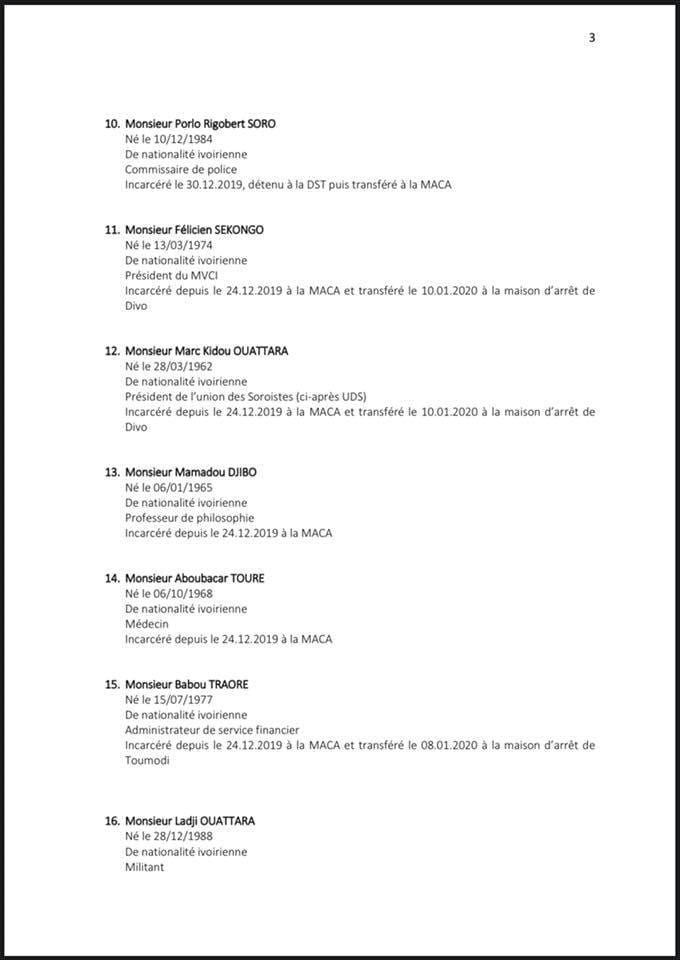 3

10. Monsieur Porlo Rigobert SORO
Né le 10/12/1984
De nationalité ivoirienne
Commissaire de police
Incarcéré le 30.12.2019, détenu à la DST puis transféré à la MACA

11. Monsieur Félicien SEKONGO
Né le 13/03/1974
De nationalité ivoirienne
Président du MVCI
Incarcéré depuis le 24.12.2019 à la MACA et transféré le 10.01.2020 à la maison d'arrêt de Divo

12. Monsieur Marc Kidou OUATTARA
Né le 28/03/1962
De nationalité ivoirienne
Président de l'union des Soroistes (ci-après UDS)
Incarcéré depuis le 24.12.2019 à la MACA et transféré le 10.01.2020 à la maison d'arrêt de Divo

13. Monsieur Mamadou DJIBO
Né le 06/01/1965
De nationalité ivoirienne
Professeur de philosophie
Incarcéré depuis le 24.12.2019 à la MACA

14. Monsieur Aboubacar TOURE
Né le 06/10/1968
De nationalité ivoirienne
Médecin
Incarcéré depuis le 24.12.2019 à la MACA

15. Monsieur Babou TRAORE
Né le 15/07/1977
De nationalité ivoirienne
Administrateur de service financier
Incarcéré depuis le 24.12.2019 à la MACA et transféré le 08.01.2020 à la maison d'arrêt de Toumodi

16. Monsieur Ladji OUATTARA
Né le 28/12/1988
De nationalité ivoirienne
Militant